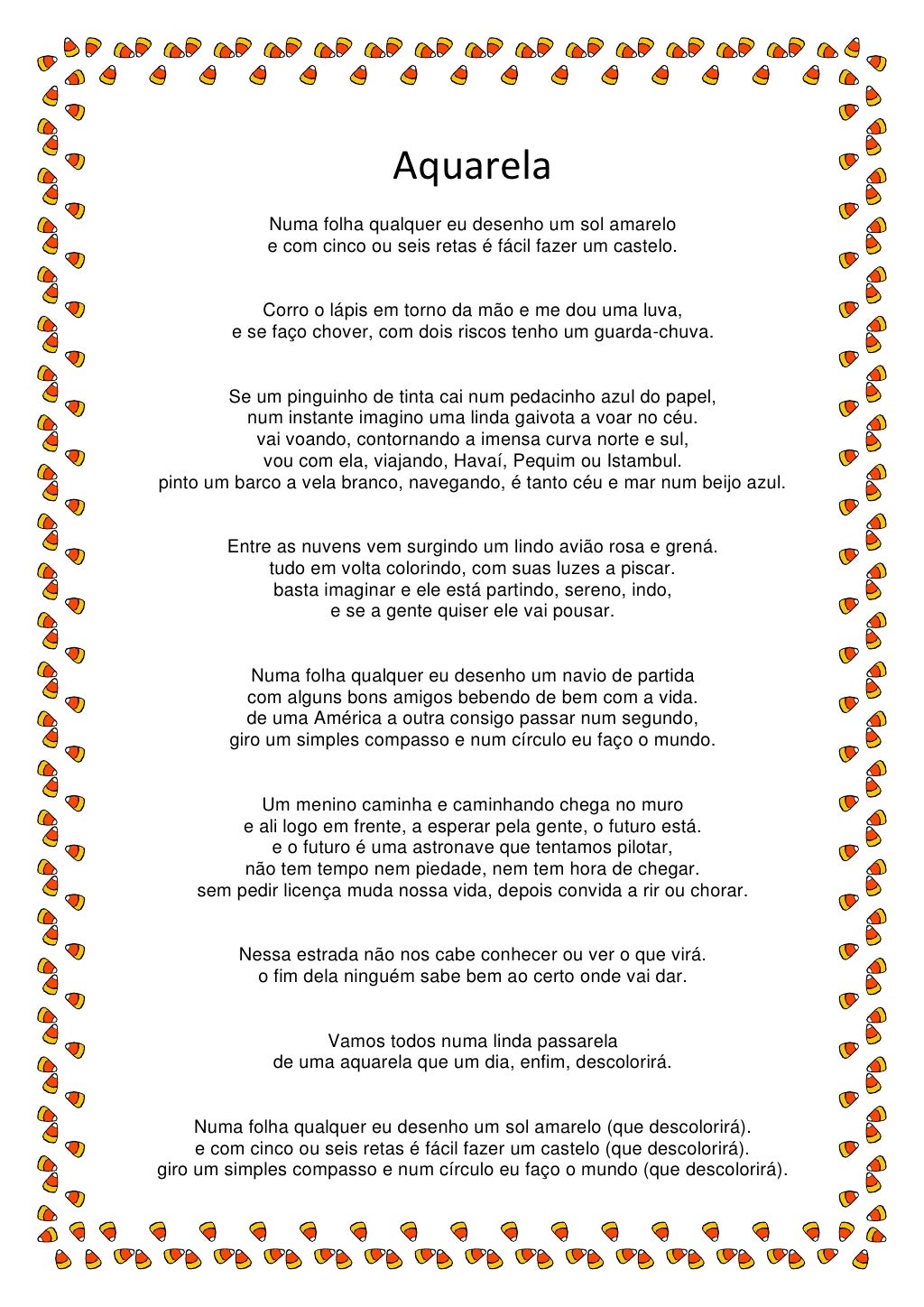 Aquarela

Numa folha qualquer eu desenho um sol amarelo
e com cinco ou seis retas é fácil fazer um castelo.

Corro o lápis em torno da mão e me dou uma luva,
e se faço chover, com dois riscos tenho um guarda-chuva.

Se um pinguinho de tinta cai num pedacinho azul do papel,
num instante imagino uma linda gaivota a voar no céu.
vai voando, contornando a imensa curva norte e sul,
vou com ela, viajando, Havaí, Pequim ou Istambul.
pinto um barco a vela branco, navegando, é tanto céu e mar num beijo azul.

Entre as nuvens vem surgindo um lindo avião rosa e grená.
tudo em volta colorindo, com suas luzes a piscar.
basta imaginar e ele está partindo, sereno, indo,
e se a gente quiser ele vai pousar.

Numa folha qualquer eu desenho um navio de partida
com alguns bons amigos bebendo de bem com a vida.
de uma América a outra consigo passar num segundo,
giro um simples compasso e num círculo eu faço o mundo.

Um menino caminha e caminhando chega no muro
e ali logo em frente, a esperar pela gente, o futuro está.
e o futuro é uma astronave que tentamos pilotar,
não tem tempo nem piedade, nem tem hora de chegar.
sem pedir licença muda nossa vida, depois convida a rir ou chorar.

Nessa estrada não nos cabe conhecer ou ver o que virá.
o fim dela ninguém sabe bem ao certo onde vai dar.

Vamos todos numa linda passarela
de uma aquarela que um dia, enfim, descolorirá.

Numa folha qualquer eu desenho um sol amarelo (que descolorirá).
e com cinco ou seis retas é fácil fazer um castelo (que descolorirá).
giro um simples compasso e num círculo eu faço o mundo (que descolorirá).